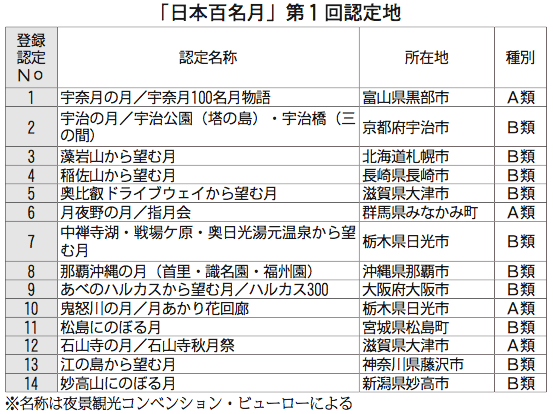 「日本百名月」第１回認定地

| 登録認定Ｎｏ | 認定名称 | 所在地 | 種別 |
|---|---|---|---|
| 1 | 宇奈月の月／宇奈月100名月物語 | 富山県黒部市 | Ａ類 |
| 2 | 宇治の月／宇治公園（塔の島）・宇治橋（三の間） | 京都府宇治市 | Ｂ類 |
| 3 | 藻岩山から望む月 | 北海道札幌市 | Ｂ類 |
| 4 | 稲佐山から望む月 | 長崎県長崎市 | Ｂ類 |
| 5 | 奥比叡ドライブウェイから望む月 | 滋賀県大津市 | Ｂ類 |
| 6 | 月夜野の月／指月会 | 群馬県みなかみ町 | Ａ類 |
| 7 | 中禅寺湖・戦場ケ原・奥日光湯元温泉から望む月 | 栃木県日光市 | Ｂ類 |
| 8 | 那覇沖縄の月（首里・識名園・福州園） | 沖縄県那覇市 | Ｂ類 |
| 9 | あべのハルカスから望む月／ハルカス300 | 大阪府大阪市 | Ｂ類 |
| 10 | 鬼怒川の月／月あかり花回廊 | 栃木県日光市 | Ａ類 |
| 11 | 松島にのぼる月 | 宮城県松島町 | Ｂ類 |
| 12 | 石山寺の月／石山寺秋月祭 | 滋賀県大津市 | Ａ類 |
| 13 | 江の島から望む月 | 神奈川県藤沢市 | Ｂ類 |
| 14 | 妙高山にのぼる月 | 新潟県妙高市 | Ｂ類 |

※名称は夜景観光コンベンション・ビューローによる